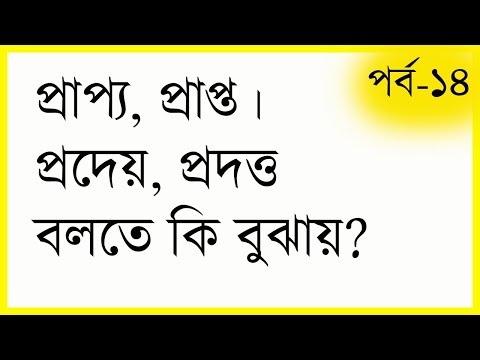 পর্ব-১৪

প্রাপ্য, প্রাপ্ত।
প্রদেয়, প্রদত্ত
বলতে কি বুঝায়?